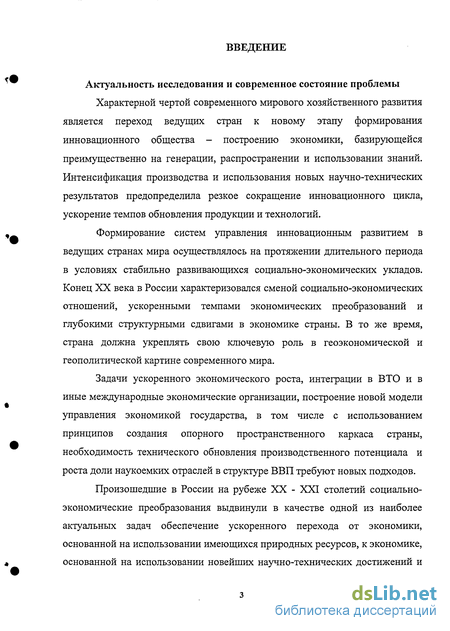 ВВЕДЕНИЕ

Актуальность исследования и современное состояние проблемы

Характерной чертой современного мирового хозяйственного развития является переход ведущих стран к новому этапу формирования инновационного общества – построению экономики, базирующейся преимущественно на генерации, распространении и использовании знаний. Интенсификация производства и использования новых научно-технических результатов предопределила резкое сокращение инновационного цикла, ускорение темпов обновления продукции и технологий.

Формирование систем управления инновационным развитием в ведущих странах мира осуществлялось на протяжении длительного периода в условиях стабильно развивающихся социально-экономических укладов. Конец XX века в России характеризовался сменой социально-экономических отношений, ускоренными темпами экономических преобразований и глубокими структурными сдвигами в экономике страны. В то же время, страна должна укреплять свою ключевую роль в геоэкономической и геополитической картине современного мира.

Задачи ускоренного экономического роста, интеграции в ВТО и в иные международные экономические организации, построение новой модели управления экономикой государства, в том числе с использованием принципов создания опорного пространственного каркаса страны, необходимость технического обновления производственного потенциала и роста доли наукоемких отраслей в структуре ВВП требуют новых подходов.

Произошедшие в России на рубеже XX - XXI столетий социально-экономические преобразования выдвинули в качестве одной из наиболее актуальных задач обеспечение ускоренного перехода от экономики, основанной на использовании имеющихся природных ресурсов, к экономике, основанной на использовании новейших научно-технических достижений и

3

dsLib.net
библиотека диссертаций